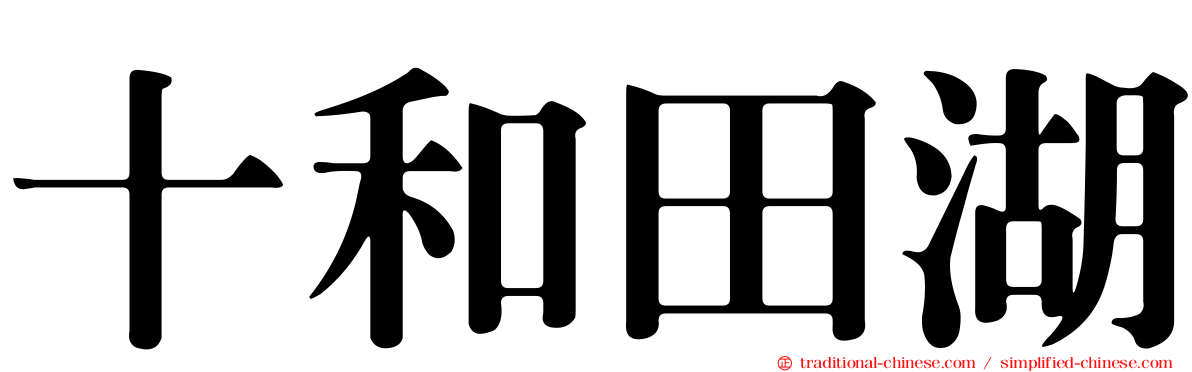 十和田湖

traditional-chinese.com / simplified-chinese.com